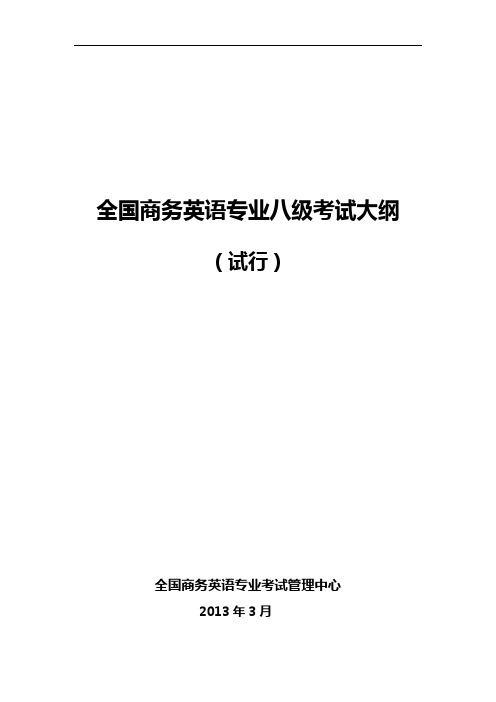 全国商务英语专业八级考试大纲

（试行）

全国商务英语专业考试管理中心

2013 年 3 月